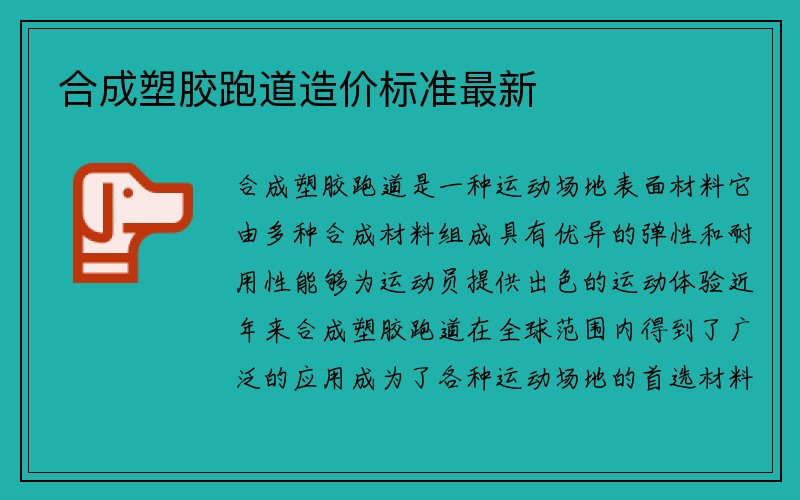 合成塑胶跑道造价标准最新

合成塑胶跑道是一种运动场地表面材料它由多种合成材料组成具有优异的弹性和耐用性能够为运动员提供出色的运动体验近年来合成塑胶跑道在全球范围内得到了广泛的应用成为了各种运动场地的首选材料